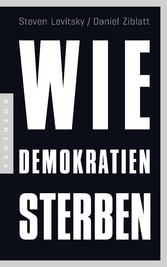 Steven Levitsky / Daniel Ziblatt

WIE
DEMOKRATIEN
STERBEN

PANTHEON